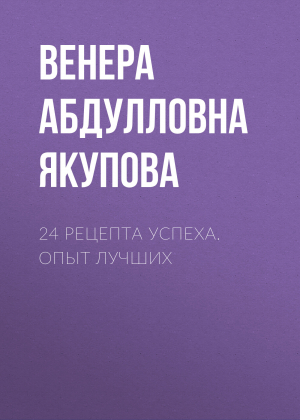 ВЕНЕРА АБДУЛЛОВНА ЯКУПОВА

24 РЕЦЕПТА УСПЕХА. ОПЫТ ЛУЧШИХ